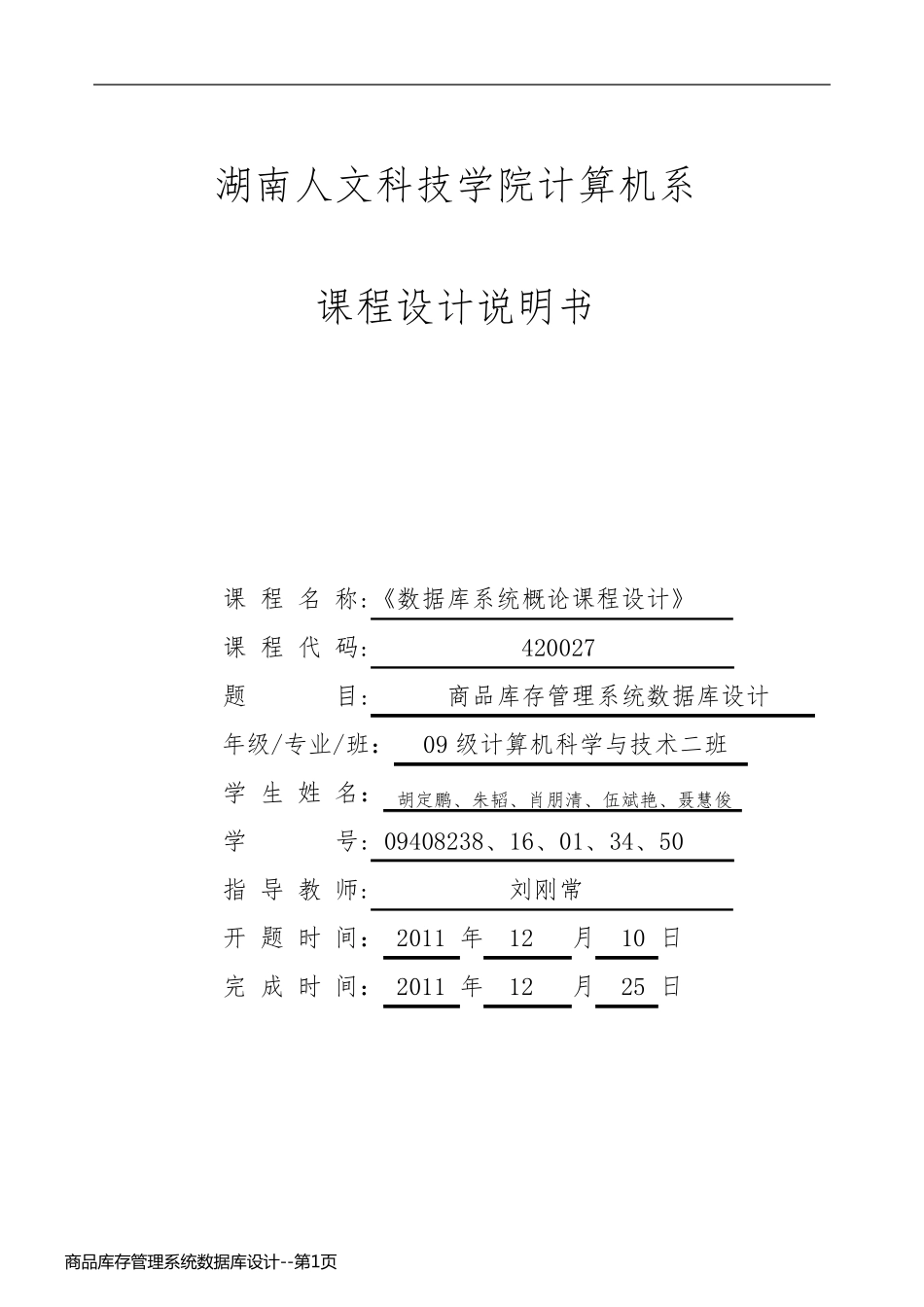 湖南人文科技学院计算机系

课程设计说明书

课 程 名 称:《数据库系统概论课程设计》

课 程 代 码: 420027

题 目: 商品库存管理系统数据库设计

年级/专业/班: 09 级计算机科学与技术二班

学 生 姓 名: 胡定鹏、朱韬、肖朋清、伍斌艳、聂慧俊

学 号: 09408238、16、01、34、50

指 导 教 师: 刘刚常

开 题 时 间: 2011 年 12 月 10 日

完 成 时 间: 2011 年 12 月 25 日

商品库存管理系统数据库设计--第1页